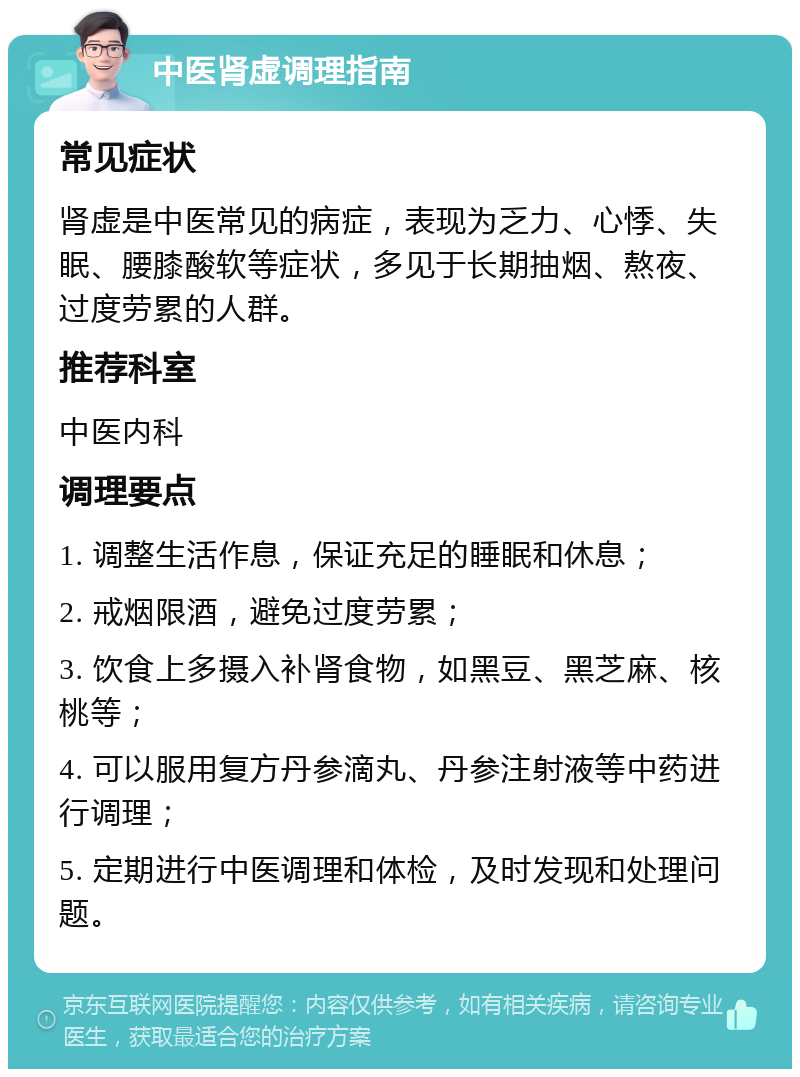 中医肾虚调理指南

常见症状

肾虚是中医常见的病症，表现为乏力、心悸、失眠、腰膝酸软等症状，多见于长期抽烟、熬夜、过度劳累的人群。

推荐科室

中医内科

调理要点

1. 调整生活作息，保证充足的睡眠和休息；

2. 戒烟限酒，避免过度劳累；

3. 饮食上多摄入补肾食物，如黑豆、黑芝麻、核桃等；

4. 可以服用复方丹参滴丸、丹参注射液等中药进行调理；

5. 定期进行中医调理和体检，及时发现和处理问题。

京东互联网医院提醒您：内容仅供参考，如有相关疾病，请咨询专业医生，获取最适合您的治疗方案